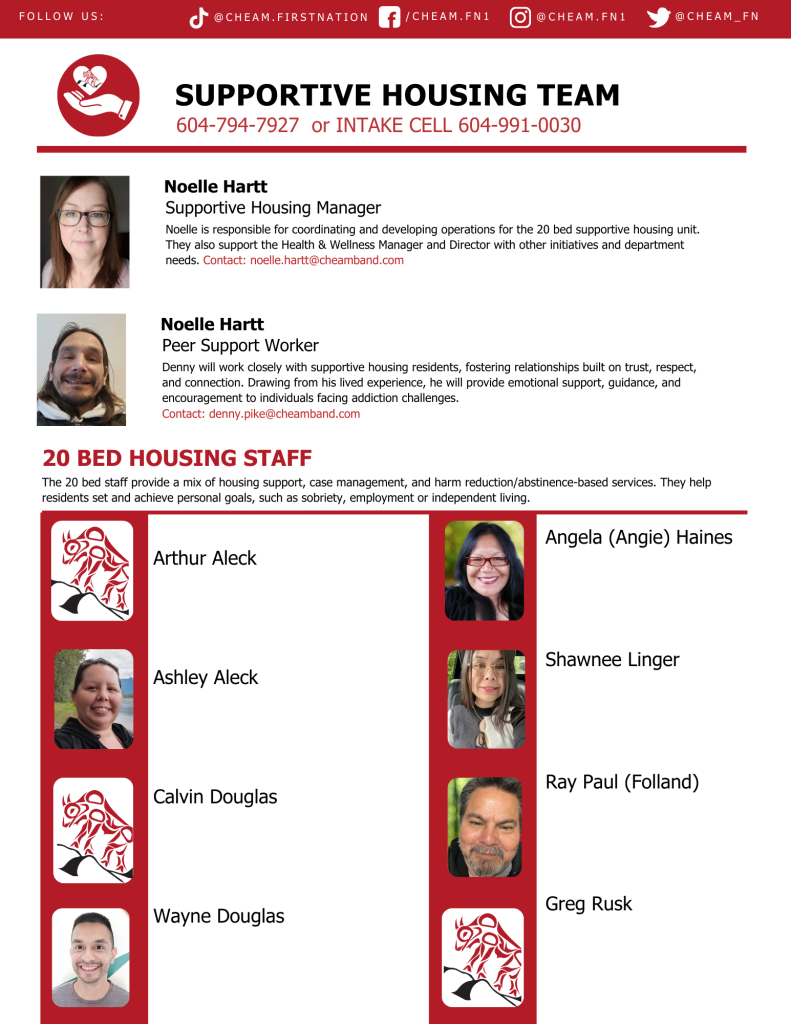 FOLLOW US: @CHEAM.FIRSTNATION /CHEAM.FN1 @CHEAM.FN1 @CHEAM_FN

SUPPORTIVE HOUSING TEAM
604-794-7927 or INTAKE CELL 604-991-0030

Noelle Hartt
Supportive Housing Manager
Noelle is responsible for coordinating and developing operations for the 20 bed supportive housing unit. They also support the Health & Wellness Manager and Director with other initiatives and department needs. Contact: noelle.hartt@cheamband.com

Noelle Hartt
Peer Support Worker
Denny will work closely with supportive housing residents, fostering relationships built on trust, respect, and connection. Drawing from his lived experience, he will provide emotional support, guidance, and encouragement to individuals facing addiction challenges.
Contact: denny.pike@cheamband.com

20 BED HOUSING STAFF
The 20 bed staff provide a mix of housing support, case management, and harm reduction/abstinence-based services. They help residents set and achieve personal goals, such as sobriety, employment or independent living.

Arthur Aleck

Ashley Aleck

Calvin Douglas

Wayne Douglas

Angela (Angie) Haines

Shawnee Linger

Ray Paul (Folland)

Greg Rusk